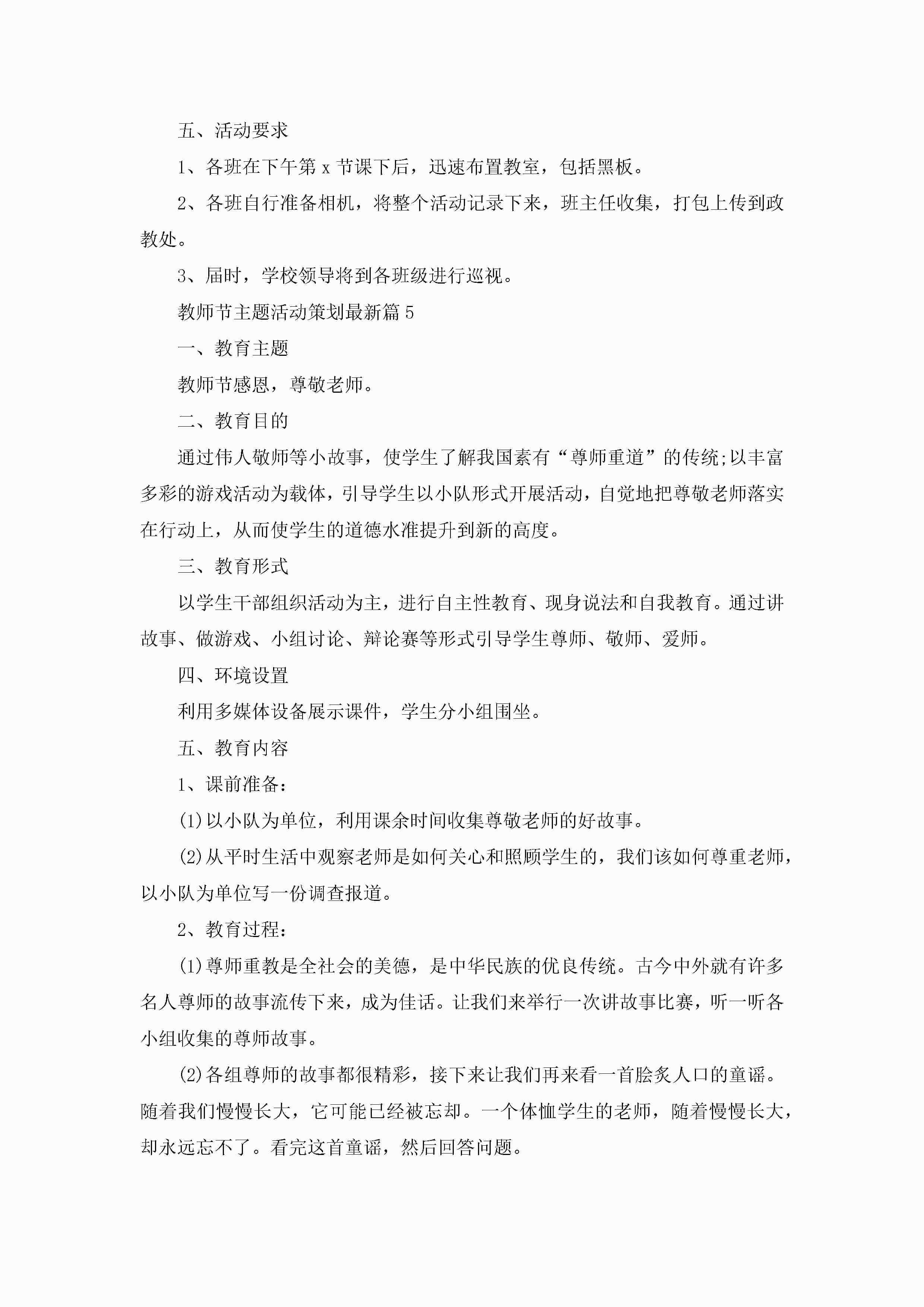 五、活动要求

1、各班在下午第 x 节课下后，迅速布置教室，包括黑板。

2、各班自行准备相机，将整个活动记录下来，班主任收集，打包上传到政教处。

3、届时，学校领导将到各班级进行巡视。

教师节主题活动策划最新篇 5

一、教育主题

教师节感恩，尊敬老师。

二、教育目的

通过伟人敬师等小故事，使学生了解我国素有“尊师重道”的传统;以丰富多彩的游戏活动为载体，引导学生以小队形式开展活动，自觉地把尊敬老师落实在行动上，从而使学生的道德水准提升到新的高度。

三、教育形式

以学生干部组织活动为主，进行自主性教育、现身说法和自我教育。通过讲故事、做游戏、小组讨论、辩论赛等形式引导学生尊师、敬师、爱师。

四、环境设置

利用多媒体设备展示课件，学生分小组围坐。

五、教育内容

1、课前准备：

(1)以小队为单位，利用课余时间收集尊敬老师的好故事。

(2)从平时生活中观察老师是如何关心和照顾学生的，我们该如何尊重老师，以小队为单位写一份调查报道。

2、教育过程：

(1)尊师重教是全社会的美德，是中华民族的优良传统。古今中外就有许多名人尊师的故事流传下来，成为佳话。让我们来举行一次讲故事比赛，听一听各小组收集的尊师故事。

(2)各组尊师的故事都很精彩，接下来让我们再来看一首脍炙人口的童谣。随着我们慢慢长大，它可能已经被忘却。一个体恤学生的老师，随着慢慢长大，却永远忘不了。看完这首童谣，然后回答问题。